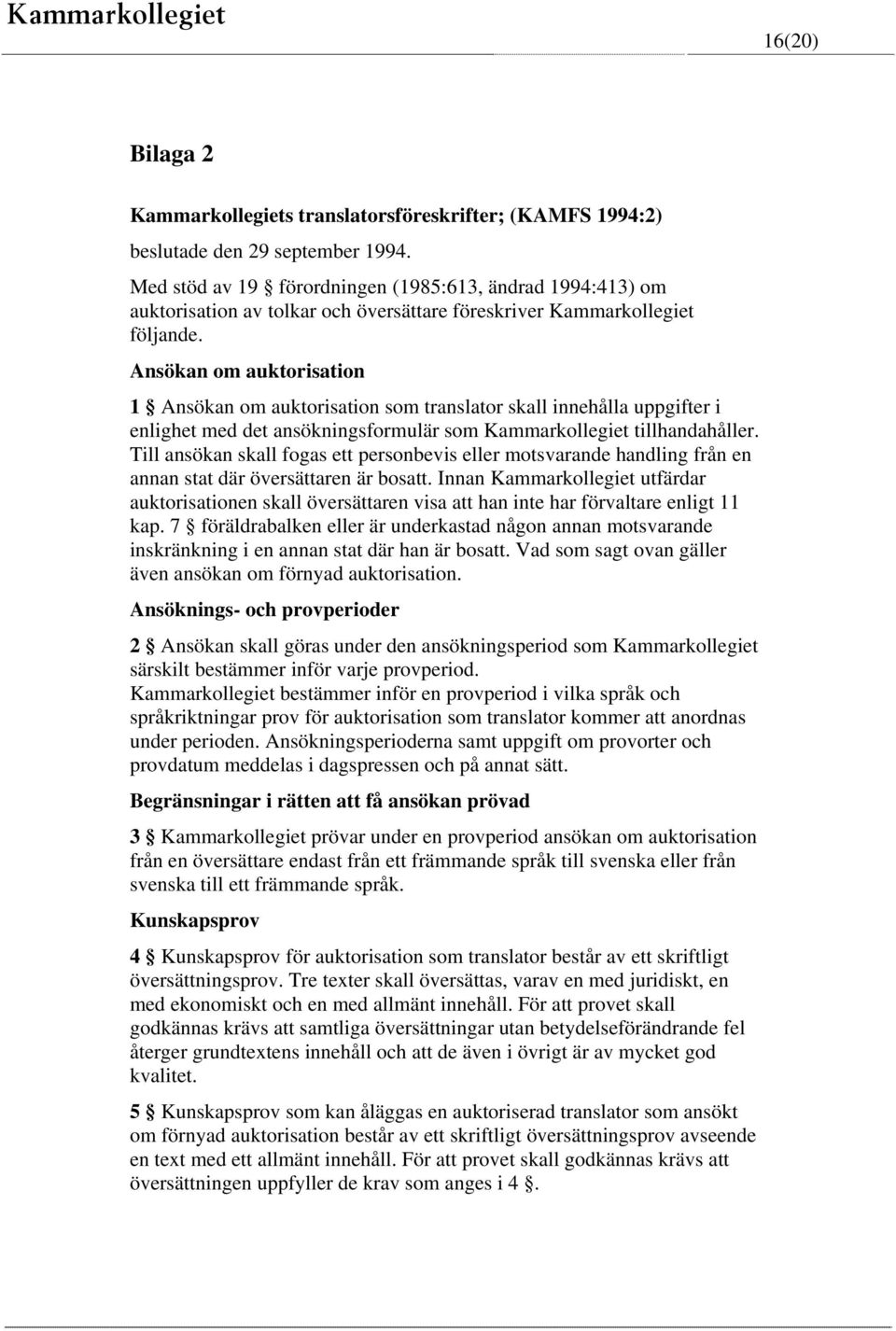 Kammarkollegiet

16(20)

Bilaga 2

Kammarkollegiets translatorsföreskrifter; (KAMFS 1994:2)

beslutade den 29 september 1994.

Med stöd av 19 § förordningen (1985:613, ändrad 1994:413) om auktorisation av tolkar och översättare föreskriver Kammarkollegiet följande.

Ansökan om auktorisation

1 § Ansökan om auktorisation som translator skall innehålla uppgifter i enlighet med det ansökningsformulär som Kammarkollegiet tillhandahåller. Till ansökan skall fogas ett personbevis eller motsvarande handling från en annan stat där översättaren är bosatt. Innan Kammarkollegiet utfärdar auktorisationen skall översättaren visa att han inte har förvaltare enligt 11 kap. 7 § föräldrabalken eller är underkastad någon annan motsvarande inskränkning i en annan stat där han är bosatt. Vad som sagt ovan gäller även ansökan om förnyad auktorisation.

Ansöknings- och provperioder

2 § Ansökan skall göras under den ansökningsperiod som Kammarkollegiet särskilt bestämmer inför varje provperiod. Kammarkollegiet bestämmer inför en provperiod i vilka språk och språkriktningar prov för auktorisation som translator kommer att anordnas under perioden. Ansökningsperioderna samt uppgift om provorter och provdatum meddelas i dagspressen och på annat sätt.

Begränsningar i rätten att få ansökan prövad

3 § Kammarkollegiet prövar under en provperiod ansökan om auktorisation från en översättare endast från ett främmande språk till svenska eller från svenska till ett främmande språk.

Kunskapsprov

4 § Kunskapsprov för auktorisation som translator består av ett skriftligt översättningsprov. Tre texter skall översättas, varav en med juridiskt, en med ekonomiskt och en med allmänt innehåll. För att provet skall godkännas krävs att samtliga översättningar utan betydelseförändrande fel återger grundtextens innehåll och att de även i övrigt är av mycket god kvalitet.

5 § Kunskapsprov som kan åläggas en auktoriserad translator som ansökt om förnyad auktorisation består av ett skriftligt översättningsprov avseende en text med ett allmänt innehåll. För att provet skall godkännas krävs att översättningen uppfyller de krav som anges i 4 §.